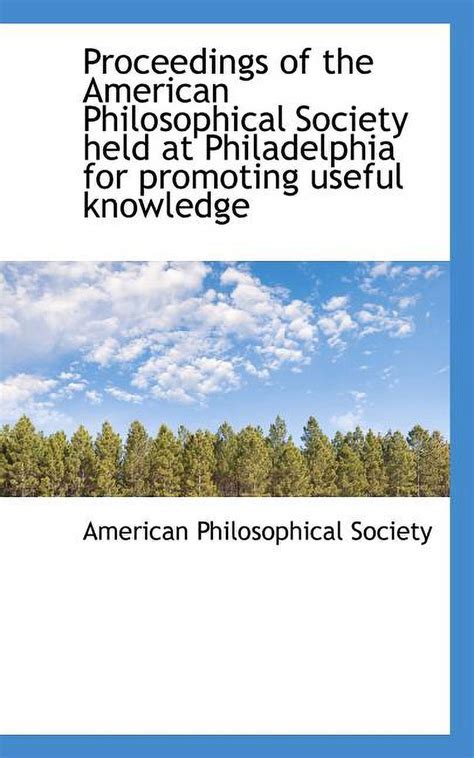 Proceedings of the American Philosophical Society held at Philadelphia for promoting useful knowledge

American Philosophical Society